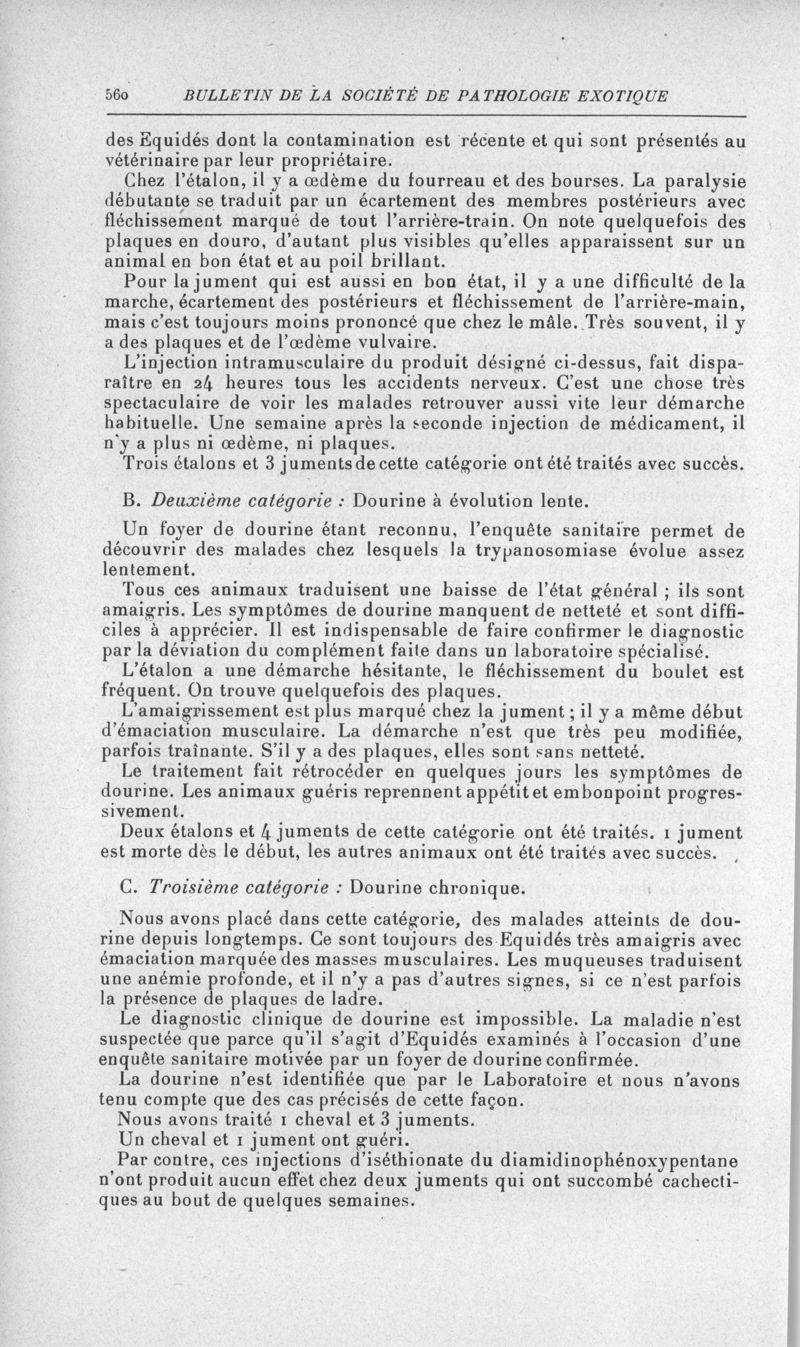 560 BULLETIN DE LA SOCIÉTÉ DE PATHOLOGIE EXOTIQUE

des Equidés dont la contamination est récente et qui sont présentés au vétérinaire par leur propriétaire.

Chez l'étalon, il y a œdème du fourreau et des bourses. La paralysie débutante se traduit par un écartement des membres postérieurs avec fléchissement marqué de tout l'arrière-train. On note quelquefois des plaques en douro, d'autant plus visibles qu'elles apparaissent sur un animal en bon état et au poil brillant.

Pour la jument qui est aussi en bon état, il y a une difficulté de la marche, écartement des postérieurs et fléchissement de l'arrière-main, mais c'est toujours moins prononcé que chez le mâle. Très souvent, il y a des plaques et de l'œdème vulvaire.

L'injection intramusculaire du produit désigné ci-dessus, fait disparaître en 24 heures tous les accidents nerveux. C'est une chose très spectaculaire de voir les malades retrouver aussi vite leur démarche habituelle. Une semaine après la seconde injection de médicament, il n'y a plus ni œdème, ni plaques.

Trois étalons et 3 juments de cette catégorie ont été traités avec succès.

B. Deuxième catégorie : Dourine à évolution lente.

Un foyer de dourine étant reconnu, l'enquête sanitaire permet de découvrir des malades chez lesquels la trypanosomiase évolue assez lentement.

Tous ces animaux traduisent une baisse de l'état général ; ils sont amaigris. Les symptômes de dourine manquent de netteté et sont difficiles à apprécier. Il est indispensable de faire confirmer le diagnostic par la déviation du complément faite dans un laboratoire spécialisé.

L'étalon a une démarche hésitante, le fléchissement du boulet est fréquent. On trouve quelquefois des plaques.

L'amaigrissement est plus marqué chez la jument ; il y a même début d'émaciation musculaire. La démarche n'est que très peu modifiée, parfois traînante. S'il y a des plaques, elles sont sans netteté.

Le traitement fait rétrocéder en quelques jours les symptômes de dourine. Les animaux guéris reprennent appétit et embonpoint progressivement.

Deux étalons et 4 juments de cette catégorie ont été traités. 1 jument est morte dès le début, les autres animaux ont été traités avec succès.

C. Troisième catégorie : Dourine chronique.

Nous avons placé dans cette catégorie, des malades atteints de dourine depuis longtemps. Ce sont toujours des Equidés très amaigris avec émaciation marquée des masses musculaires. Les muqueuses traduisent une anémie profonde, et il n'y a pas d'autres signes, si ce n'est parfois la présence de plaques de ladre.

Le diagnostic clinique de dourine est impossible. La maladie n'est suspectée que parce qu'il s'agit d'Equidés examinés à l'occasion d'une enquête sanitaire motivée par un foyer de dourine confirmée.

La dourine n'est identifiée que par le Laboratoire et nous n'avons tenu compte que des cas précisés de cette façon.

Nous avons traité 1 cheval et 3 juments.

Un cheval et 1 jument ont guéri.

Par contre, ces injections d'iséthionate du diamidinophénoxypentane n'ont produit aucun effet chez deux juments qui ont succombé cachectiques au bout de quelques semaines.